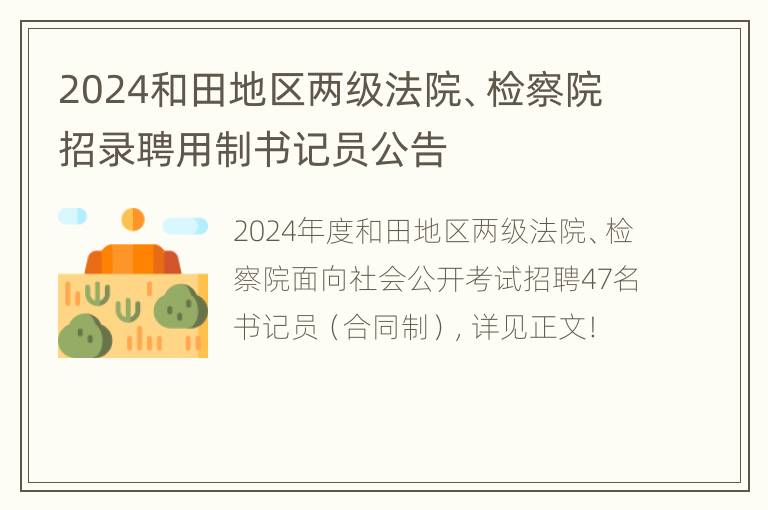 2024和田地区两级法院、检察院招录聘用制书记员公告

2024年度和田地区两级法院、检察院面向社会公开考试招聘47名书记员（合同制），详见正文！